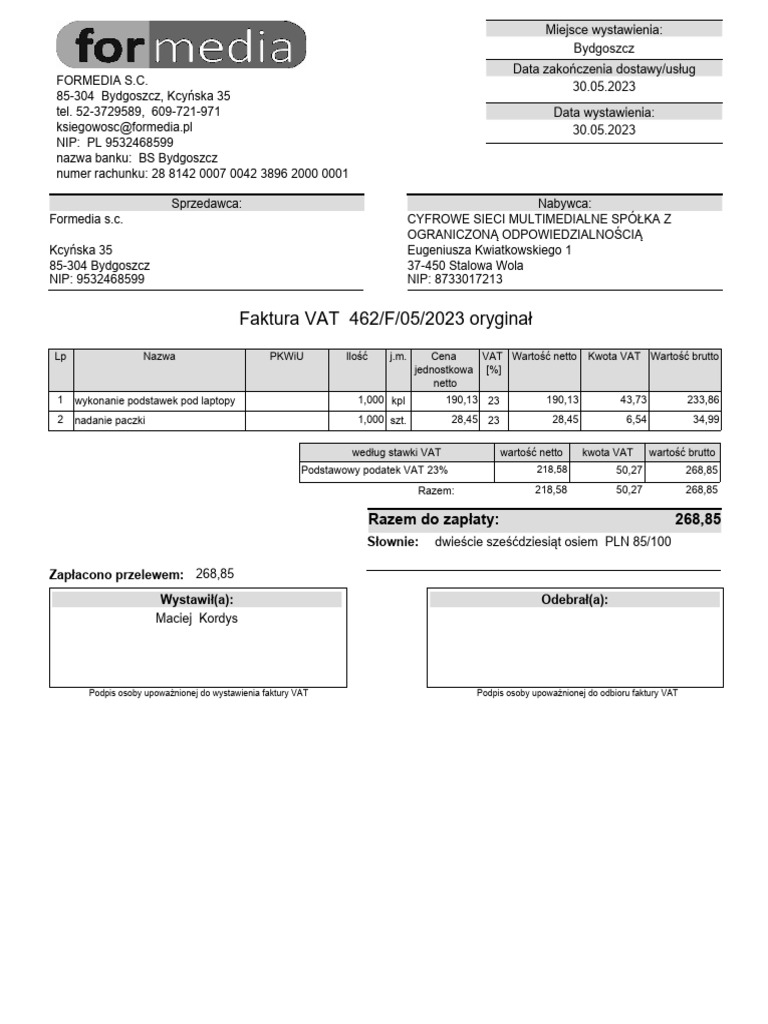 formedia

FORMEDIA S.C.
85-304 Bydgoszcz, Kcyńska 35
tel. 52-3729589, 609-721-971
ksiegowosc@formedia.pl
NIP: PL 9532468599
nazwa banku: BS Bydgoszcz
numer rachunku: 28 8142 0007 0042 3896 2000 0001

Miejsce wystawienia:
Bydgoszcz
Data zakończenia dostawy/usług
30.05.2023
Data wystawienia:
30.05.2023

Sprzedawca:
Formedia s.c.

Kcyńska 35
85-304 Bydgoszcz
NIP: 9532468599

Nabywca:
CYFROWE SIECI MULTIMEDIALNE SPÓŁKA Z OGRANICZONĄ ODPOWIEDZIALNOŚCIĄ
Eugeniusza Kwiatkowskiego 1
37-450 Stalowa Wola
NIP: 8733017213

Faktura VAT 462/F/05/2023 oryginał

| Lp | Nazwa | PKWiU | Ilość | j.m. | Cena jednostkowa netto | VAT [%] | Wartość netto | Kwota VAT | Wartość brutto |
|---|---|---|---|---|---|---|---|---|---|
| 1 | wykonanie podstawek pod laptopy | | 1,000 | kpl | 190,13 | 23 | 190,13 | 43,73 | 233,86 |
| 2 | nadanie paczki | | 1,000 | szt. | 28,45 | 23 | 28,45 | 6,54 | 34,99 |

| według stawki VAT | wartość netto | kwota VAT | wartość brutto |
|---|---|---|---|
| Podstawowy podatek VAT 23% | 218,58 | 50,27 | 268,85 |
| Razem: | 218,58 | 50,27 | 268,85 |

Razem do zapłaty: 268,85
Słownie: dwieście sześćdziesiąt osiem PLN 85/100

Zapłacono przelewem: 268,85

Wystawił(a):
Maciej Kordys
Podpis osoby upoważnionej do wystawienia faktury VAT

Odebrał(a):
Podpis osoby upoważnionej do odbioru faktury VAT